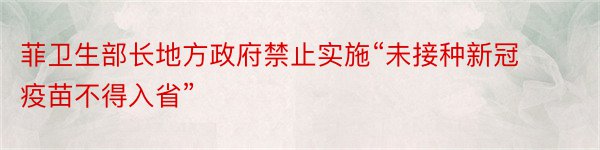 菲卫生部长地方政府禁止实施“未接种新冠疫苗不得入省”